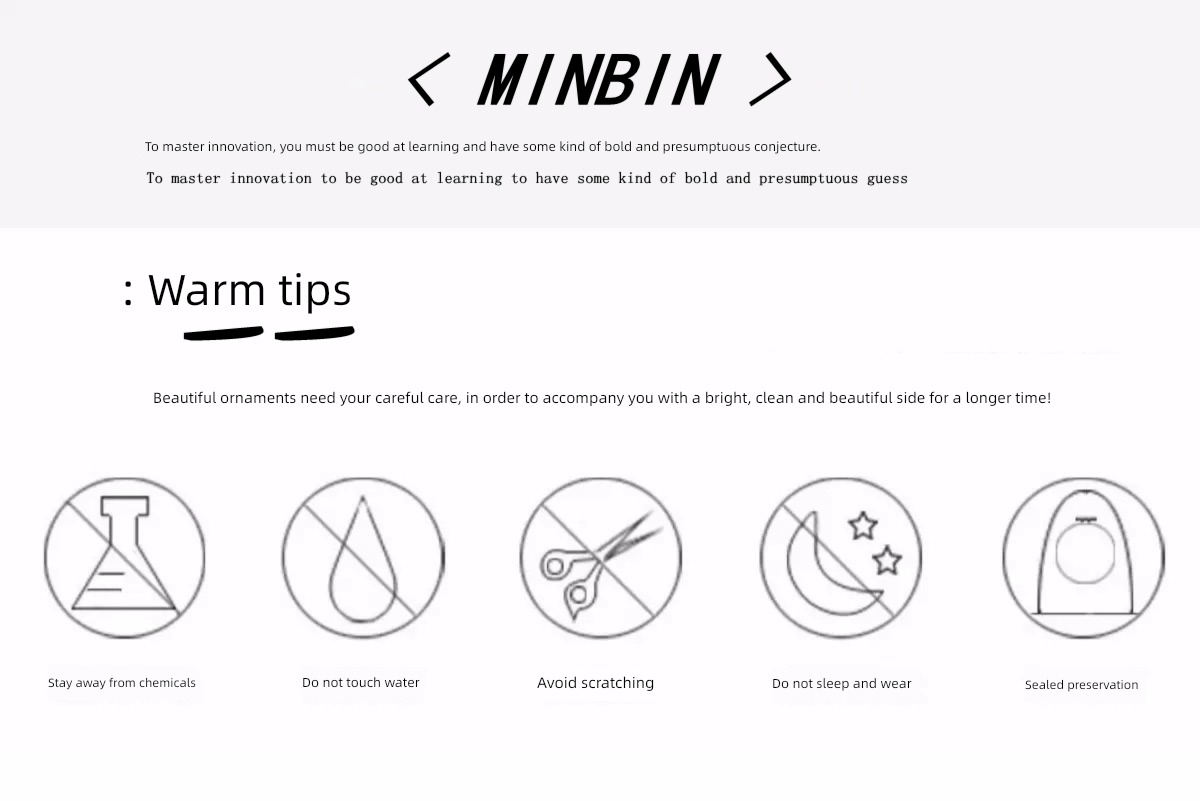 < MINBIN >

To master innovation, you must be good at learning and have some kind of bold and presumptuous conjecture.

To master innovation to be good at learning to have some kind of bold and presumptuous guess

: Warm tips

Beautiful ornaments need your careful care, in order to accompany you with a bright, clean and beautiful side for a longer time!

Stay away from chemicals

Do not touch water

Avoid scratching

Do not sleep and wear

Sealed preservation